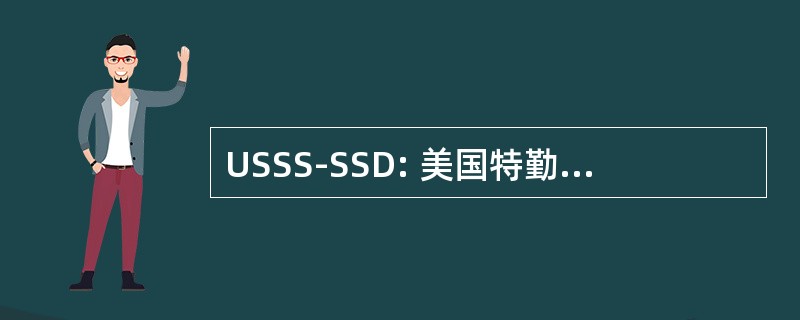 USSS-SSD: 美国特勤...